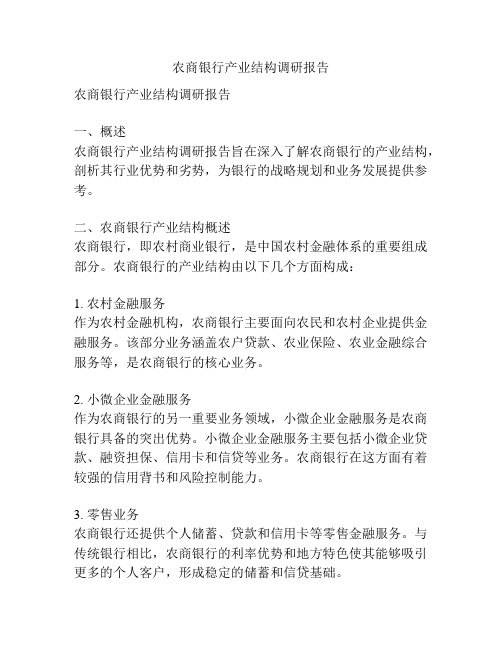 农商银行产业结构调研报告

农商银行产业结构调研报告

一、概述
农商银行产业结构调研报告旨在深入了解农商银行的产业结构，剖析其行业优势和劣势，为银行的战略规划和业务发展提供参考。

二、农商银行产业结构概述
农商银行，即农村商业银行，是中国农村金融体系的重要组成部分。农商银行的产业结构由以下几个方面构成：

1. 农村金融服务
作为农村金融机构，农商银行主要面向农民和农村企业提供金融服务。该部分业务涵盖农户贷款、农业保险、农业金融综合服务等，是农商银行的核心业务。

2. 小微企业金融服务
作为农商银行的另一重要业务领域，小微企业金融服务是农商银行具备的突出优势。小微企业金融服务主要包括小微企业贷款、融资担保、信用卡和信贷等业务。农商银行在这方面有着较强的信用背书和风险控制能力。

3. 零售业务
农商银行还提供个人储蓄、贷款和信用卡等零售金融服务。与传统银行相比，农商银行的利率优势和地方特色使其能够吸引更多的个人客户，形成稳定的储蓄和信贷基础。